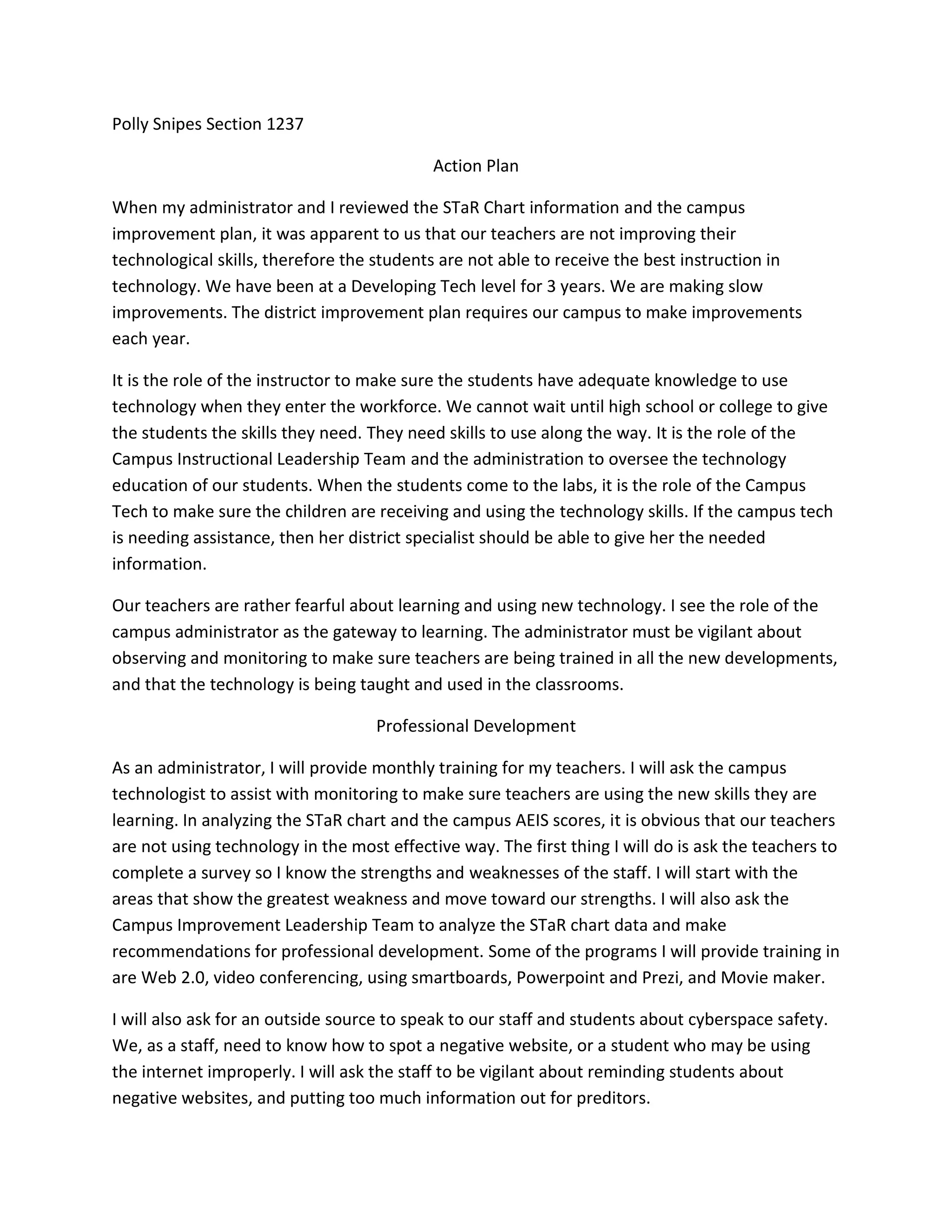 Polly Snipes Section 1237

Action Plan

When my administrator and I reviewed the STaR Chart information and the campus improvement plan, it was apparent to us that our teachers are not improving their technological skills, therefore the students are not able to receive the best instruction in technology. We have been at a Developing Tech level for 3 years. We are making slow improvements. The district improvement plan requires our campus to make improvements each year.

It is the role of the instructor to make sure the students have adequate knowledge to use technology when they enter the workforce. We cannot wait until high school or college to give the students the skills they need. They need skills to use along the way. It is the role of the Campus Instructional Leadership Team and the administration to oversee the technology education of our students. When the students come to the labs, it is the role of the Campus Tech to make sure the children are receiving and using the technology skills. If the campus tech is needing assistance, then her district specialist should be able to give her the needed information.

Our teachers are rather fearful about learning and using new technology. I see the role of the campus administrator as the gateway to learning. The administrator must be vigilant about observing and monitoring to make sure teachers are being trained in all the new developments, and that the technology is being taught and used in the classrooms.

Professional Development

As an administrator, I will provide monthly training for my teachers. I will ask the campus technologist to assist with monitoring to make sure teachers are using the new skills they are learning. In analyzing the STaR chart and the campus AEIS scores, it is obvious that our teachers are not using technology in the most effective way. The first thing I will do is ask the teachers to complete a survey so I know the strengths and weaknesses of the staff. I will start with the areas that show the greatest weakness and move toward our strengths. I will also ask the Campus Improvement Leadership Team to analyze the STaR chart data and make recommendations for professional development. Some of the programs I will provide training in are Web 2.0, video conferencing, using smartboards, Powerpoint and Prezi, and Movie maker.

I will also ask for an outside source to speak to our staff and students about cyberspace safety. We, as a staff, need to know how to spot a negative website, or a student who may be using the internet improperly. I will ask the staff to be vigilant about reminding students about negative websites, and putting too much information out for preditors.